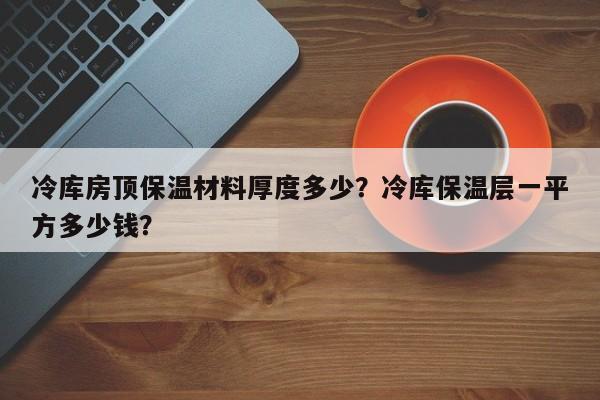 冷库房顶保温材料厚度多少？冷库保温层一平方多少钱？